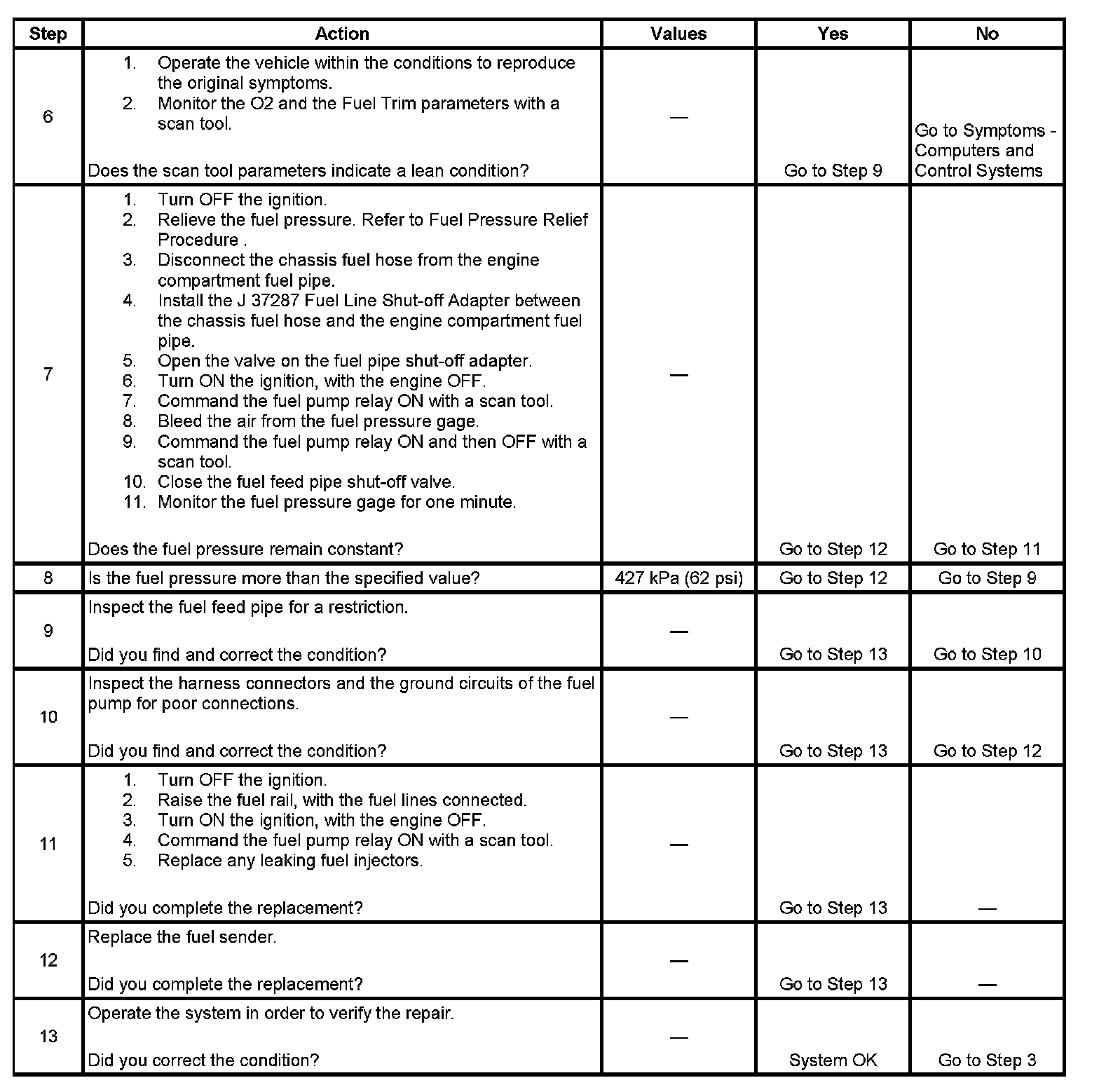 | Step | Action | Values | Yes | No |
|---|---|---|---|---|
| 6 | 1. Operate the vehicle within the conditions to reproduce the original symptoms. 2. Monitor the O2 and the Fuel Trim parameters with a scan tool. Does the scan tool parameters indicate a lean condition? | — | Go to Step 9 | Go to Symptoms - Computers and Control Systems |
| 7 | 1. Turn OFF the ignition. 2. Relieve the fuel pressure. Refer to Fuel Pressure Relief Procedure . 3. Disconnect the chassis fuel hose from the engine compartment fuel pipe. 4. Install the J 37287 Fuel Line Shut-off Adapter between the chassis fuel hose and the engine compartment fuel pipe. 5. Open the valve on the fuel pipe shut-off adapter. 6. Turn ON the ignition, with the engine OFF. 7. Command the fuel pump relay ON with a scan tool. 8. Bleed the air from the fuel pressure gage. 9. Command the fuel pump relay ON and then OFF with a scan tool. 10. Close the fuel feed pipe shut-off valve. 11. Monitor the fuel pressure gage for one minute. Does the fuel pressure remain constant? | — | Go to Step 12 | Go to Step 11 |
| 8 | Is the fuel pressure more than the specified value? | 427 kPa (62 psi) | Go to Step 12 | Go to Step 9 |
| 9 | Inspect the fuel feed pipe for a restriction. Did you find and correct the condition? | — | Go to Step 13 | Go to Step 10 |
| 10 | Inspect the harness connectors and the ground circuits of the fuel pump for poor connections. Did you find and correct the condition? | — | Go to Step 13 | Go to Step 12 |
| 11 | 1. Turn OFF the ignition. 2. Raise the fuel rail, with the fuel lines connected. 3. Turn ON the ignition, with the engine OFF. 4. Command the fuel pump relay ON with a scan tool. 5. Replace any leaking fuel injectors. Did you complete the replacement? | — | Go to Step 13 | — |
| 12 | Replace the fuel sender. Did you complete the replacement? | — | Go to Step 13 | — |
| 13 | Operate the system in order to verify the repair. Did you correct the condition? | — | System OK | Go to Step 3 |